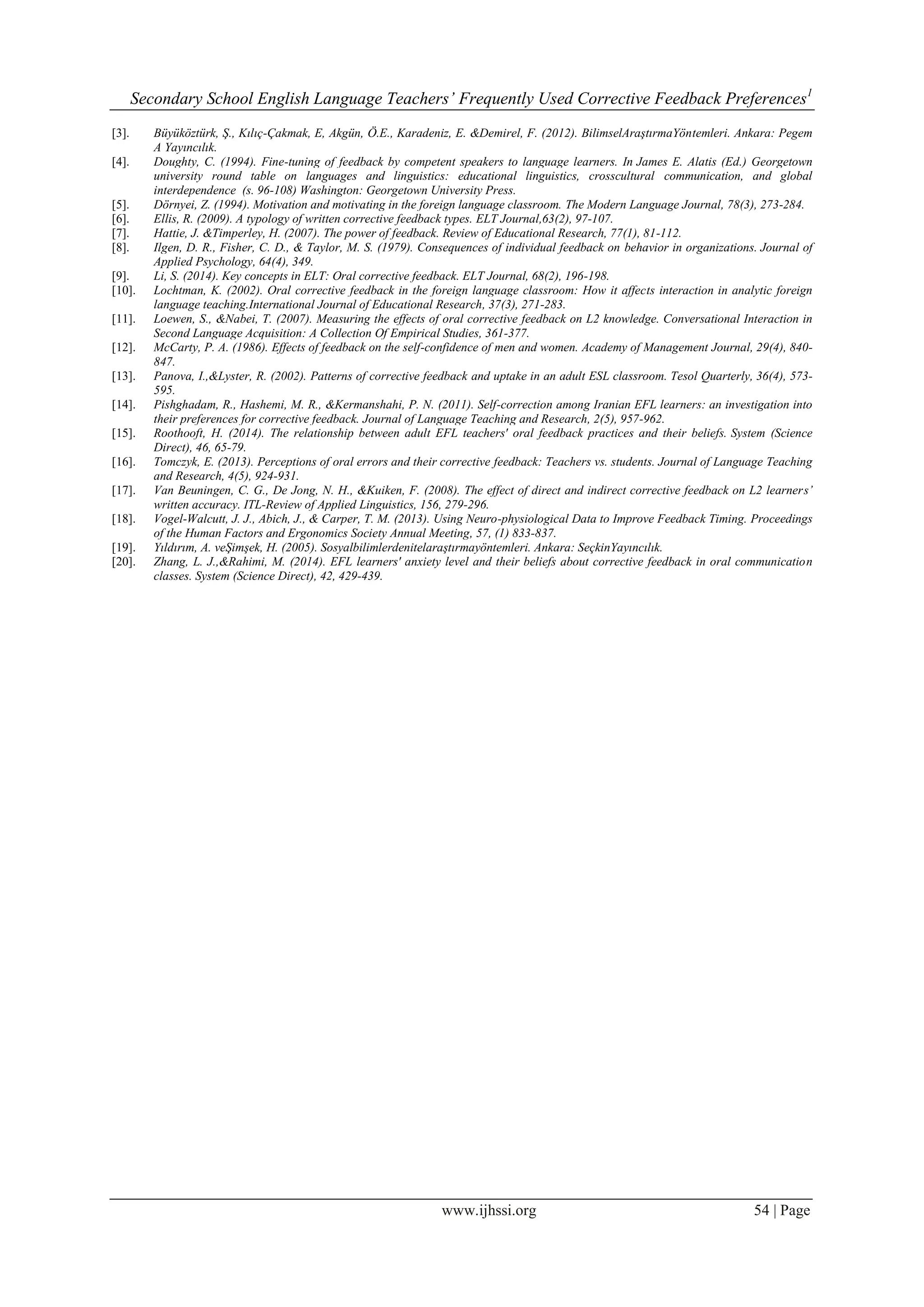 Secondary School English Language Teachers' Frequently Used Corrective Feedback Preferences$^1$

[3]. Büyüköztürk, Ş., Kılıç-Çakmak, E, Akgün, Ö.E., Karadeniz, E. &Demirel, F. (2012). BilimselAraştırmaYöntemleri. Ankara: Pegem A Yayıncılık.

[4]. Doughty, C. (1994). Fine-tuning of feedback by competent speakers to language learners. In James E. Alatis (Ed.) Georgetown university round table on languages and linguistics: educational linguistics, crosscultural communication, and global interdependence (s. 96-108) Washington: Georgetown University Press.

[5]. Dörnyei, Z. (1994). Motivation and motivating in the foreign language classroom. The Modern Language Journal, 78(3), 273-284.

[6]. Ellis, R. (2009). A typology of written corrective feedback types. ELT Journal,63(2), 97-107.

[7]. Hattie, J. &Timperley, H. (2007). The power of feedback. Review of Educational Research, 77(1), 81-112.

[8]. Ilgen, D. R., Fisher, C. D., & Taylor, M. S. (1979). Consequences of individual feedback on behavior in organizations. Journal of Applied Psychology, 64(4), 349.

[9]. Li, S. (2014). Key concepts in ELT: Oral corrective feedback. ELT Journal, 68(2), 196-198.

[10]. Lochtman, K. (2002). Oral corrective feedback in the foreign language classroom: How it affects interaction in analytic foreign language teaching.International Journal of Educational Research, 37(3), 271-283.

[11]. Loewen, S., &Nabei, T. (2007). Measuring the effects of oral corrective feedback on L2 knowledge. Conversational Interaction in Second Language Acquisition: A Collection Of Empirical Studies, 361-377.

[12]. McCarty, P. A. (1986). Effects of feedback on the self-confidence of men and women. Academy of Management Journal, 29(4), 840-847.

[13]. Panova, I.,&Lyster, R. (2002). Patterns of corrective feedback and uptake in an adult ESL classroom. Tesol Quarterly, 36(4), 573-595.

[14]. Pishghadam, R., Hashemi, M. R., &Kermanshahi, P. N. (2011). Self-correction among Iranian EFL learners: an investigation into their preferences for corrective feedback. Journal of Language Teaching and Research, 2(5), 957-962.

[15]. Roothooft, H. (2014). The relationship between adult EFL teachers' oral feedback practices and their beliefs. System (Science Direct), 46, 65-79.

[16]. Tomczyk, E. (2013). Perceptions of oral errors and their corrective feedback: Teachers vs. students. Journal of Language Teaching and Research, 4(5), 924-931.

[17]. Van Beuningen, C. G., De Jong, N. H., &Kuiken, F. (2008). The effect of direct and indirect corrective feedback on L2 learners' written accuracy. ITL-Review of Applied Linguistics, 156, 279-296.

[18]. Vogel-Walcutt, J. J., Abich, J., & Carper, T. M. (2013). Using Neuro-physiological Data to Improve Feedback Timing. Proceedings of the Human Factors and Ergonomics Society Annual Meeting, 57, (1) 833-837.

[19]. Yıldırım, A. veŞimşek, H. (2005). Sosyalbilimlerdenitelaraştırmayöntemleri. Ankara: SeçkinYayıncılık.

[20]. Zhang, L. J.,&Rahimi, M. (2014). EFL learners' anxiety level and their beliefs about corrective feedback in oral communication classes. System (Science Direct), 42, 429-439.

www.ijhssi.org 54 | Page